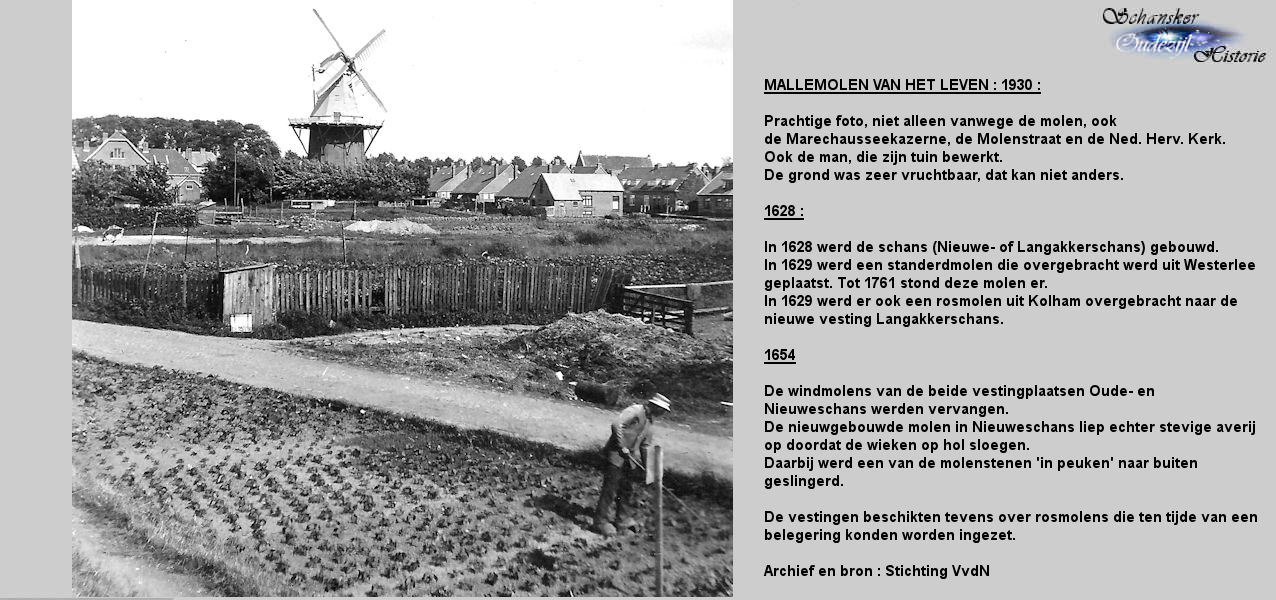 Schansker Oudezijl Historie

MALLEMOLEN VAN HET LEVEN : 1930 :

Prachtige foto, niet alleen vanwege de molen, ook de Marechausseekazerne, de Molenstraat en de Ned. Herv. Kerk. Ook de man, die zijn tuin bewerkt. De grond was zeer vruchtbaar, dat kan niet anders.

1628 :

In 1628 werd de schans (Nieuwe- of Langakkerschans) gebouwd. In 1629 werd een standerdmolen die overgebracht werd uit Westerlee geplaatst. Tot 1761 stond deze molen er. In 1629 werd er ook een rosmolen uit Kolham overgebracht naar de nieuwe vesting Langakkerschans.

1654

De windmolens van de beide vestingplaatsen Oude- en Nieuweschans werden vervangen. De nieuwgebouwde molen in Nieuweschans liep echter stevige averij op doordat de wieken op hol sloegen. Daarbij werd een van de molenstenen 'in peuken' naar buiten geslingerd.

De vestingen beschikten tevens over rosmolens die ten tijde van een belegering konden worden ingezet.

Archief en bron : Stichting VvdN